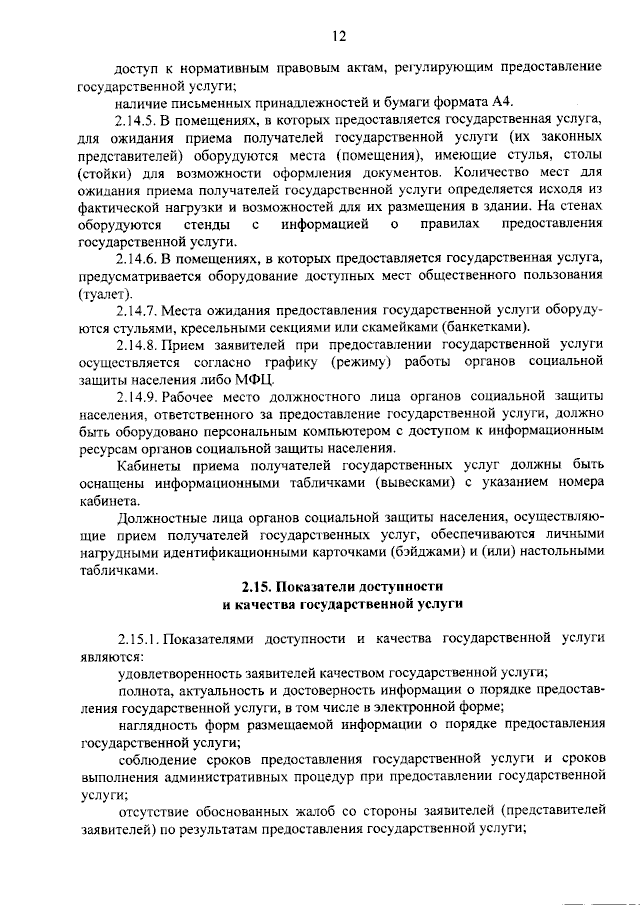 12

доступ к нормативным правовым актам, регулирующим предоставление государственной услуги;

наличие письменных принадлежностей и бумаги формата А4.

2.14.5. В помещениях, в которых предоставляется государственная услуга, для ожидания приема получателей государственной услуги (их законных представителей) оборудуются места (помещения), имеющие стулья, столы (стойки) для возможности оформления документов. Количество мест для ожидания приема получателей государственной услуги определяется исходя из фактической нагрузки и возможностей для их размещения в здании. На стенах оборудуются стенды с информацией о правилах предоставления государственной услуги.

2.14.6. В помещениях, в которых предоставляется государственная услуга, предусматривается оборудование доступных мест общественного пользования (туалет).

2.14.7. Места ожидания предоставления государственной услуги оборудуются стульями, кресельными секциями или скамейками (банкетками).

2.14.8. Прием заявителей при предоставлении государственной услуги осуществляется согласно графику (режиму) работы органов социальной защиты населения либо МФЦ.

2.14.9. Рабочее место должностного лица органов социальной защиты населения, ответственного за предоставление государственной услуги, должно быть оборудовано персональным компьютером с доступом к информационным ресурсам органов социальной защиты населения.

Кабинеты приема получателей государственных услуг должны быть оснащены информационными табличками (вывесками) с указанием номера кабинета.

Должностные лица органов социальной защиты населения, осуществляющие прием получателей государственных услуг, обеспечиваются личными нагрудными идентификационными карточками (бэйджами) и (или) настольными табличками.

2.15. Показатели доступности и качества государственной услуги

2.15.1. Показателями доступности и качества государственной услуги являются:

удовлетворенность заявителей качеством государственной услуги;

полнота, актуальность и достоверность информации о порядке предоставления государственной услуги, в том числе в электронной форме;

наглядность форм размещаемой информации о порядке предоставления государственной услуги;

соблюдение сроков предоставления государственной услуги и сроков выполнения административных процедур при предоставлении государственной услуги;

отсутствие обоснованных жалоб со стороны заявителей (представителей заявителей) по результатам предоставления государственной услуги;